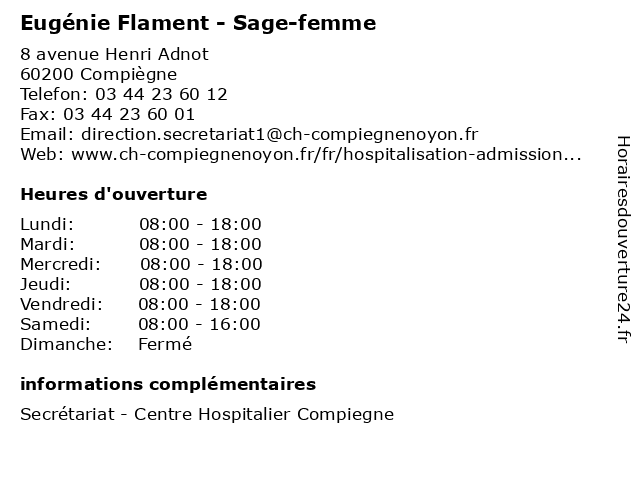 Eugénie Flament - Sage-femme

8 avenue Henri Adnot
60200 Compiègne
Telefon: 03 44 23 60 12
Fax: 03 44 23 60 01
Email: direction.secretariat1@ch-compiegnenoyon.fr
Web: www.ch-compiegnenoyon.fr/fr/hospitalisation-admission...

Heures d'ouverture

| | |
|---|---|
| Lundi: | 08:00 - 18:00 |
| Mardi: | 08:00 - 18:00 |
| Mercredi: | 08:00 - 18:00 |
| Jeudi: | 08:00 - 18:00 |
| Vendredi: | 08:00 - 18:00 |
| Samedi: | 08:00 - 16:00 |
| Dimanche: | Fermé |

informations complémentaires

Secrétariat - Centre Hospitalier Compiegne

Horairesdouverture24.fr